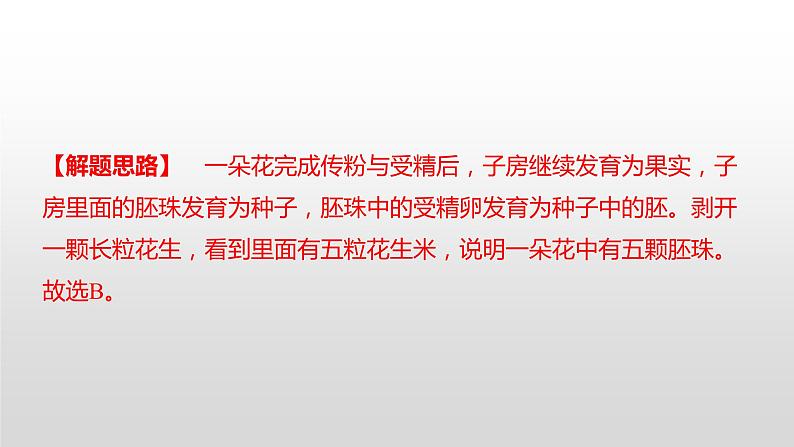 【解题思路】 一朵花完成传粉与受精后，子房继续发育为果实，子房里面的胚珠发育为种子，胚珠中的受精卵发育为种子中的胚。剥开一颗长粒花生，看到里面有五粒花生米，说明一朵花中有五颗胚珠。故选B。